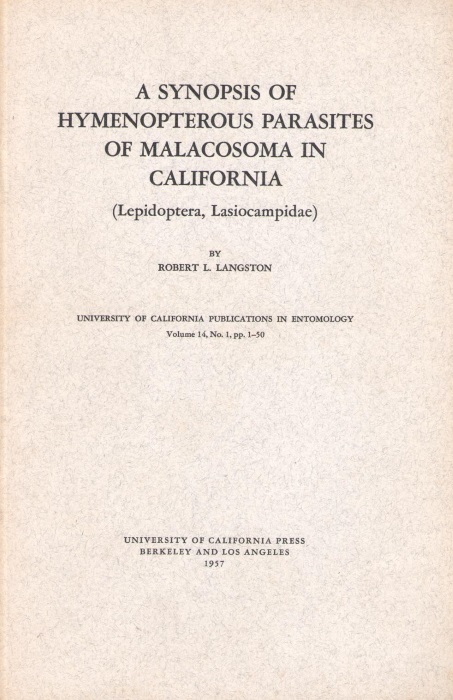 A SYNOPSIS OF HYMENOPTEROUS PARASITES OF MALACOSOMA IN CALIFORNIA

(Lepidoptera, Lasiocampidae)

BY
ROBERT L. LANGSTON

UNIVERSITY OF CALIFORNIA PUBLICATIONS IN ENTOMOLOGY
Volume 14, No. 1, pp. 1–50

UNIVERSITY OF CALIFORNIA PRESS
BERKELEY AND LOS ANGELES
1957